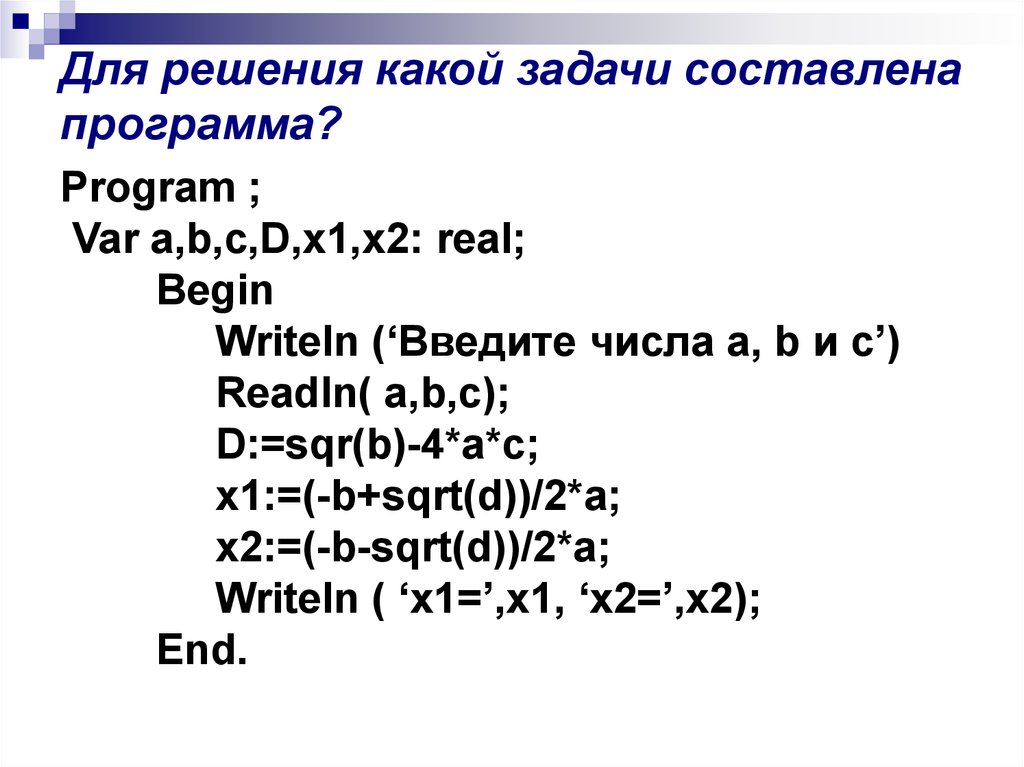 Для решения какой задачи составлена программа?

Program ;
Var a,b,c,D,x1,x2: real;
Begin
Writeln (‘Введите числа a, b и c’)
Readln( a,b,c);
D:=sqr(b)-4*a*c;
x1:=(-b+sqrt(d))/2*a;
x2:=(-b-sqrt(d))/2*a;
Writeln ( ‘x1=’,x1, ‘x2=’,x2);
End.